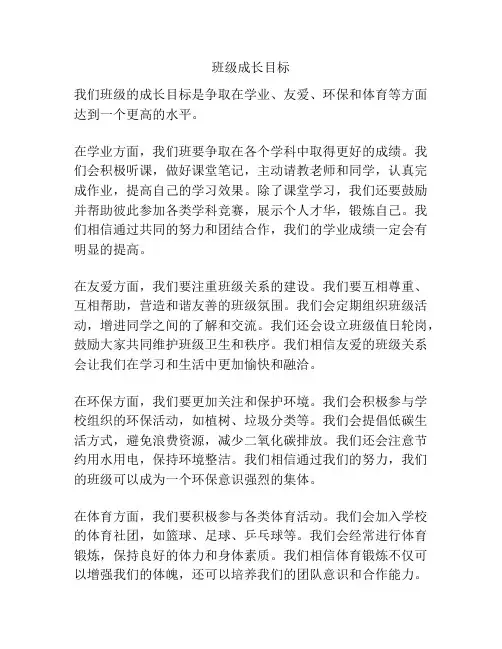 班级成长目标

我们班级的成长目标是争取在学业、友爱、环保和体育等方面达到一个更高的水平。

在学业方面，我们班要争取在各个学科中取得更好的成绩。我们会积极听课，做好课堂笔记，主动请教老师和同学，认真完成作业，提高自己的学习效果。除了课堂学习，我们还要鼓励并帮助彼此参加各类学科竞赛，展示个人才华，锻炼自己。我们相信通过共同的努力和团结合作，我们的学业成绩一定会有明显的提高。

在友爱方面，我们要注重班级关系的建设。我们要互相尊重、互相帮助，营造和谐友善的班级氛围。我们会定期组织班级活动，增进同学之间的了解和交流。我们还会设立班级值日轮岗，鼓励大家共同维护班级卫生和秩序。我们相信友爱的班级关系会让我们在学习和生活中更加愉快和融洽。

在环保方面，我们要更加关注和保护环境。我们会积极参与学校组织的环保活动，如植树、垃圾分类等。我们会提倡低碳生活方式，避免浪费资源，减少二氧化碳排放。我们还会注意节约用水用电，保持环境整洁。我们相信通过我们的努力，我们的班级可以成为一个环保意识强烈的集体。

在体育方面，我们要积极参与各类体育活动。我们会加入学校的体育社团，如篮球、足球、乒乓球等。我们会经常进行体育锻炼，保持良好的体力和身体素质。我们相信体育锻炼不仅可以增强我们的体魄，还可以培养我们的团队意识和合作能力。